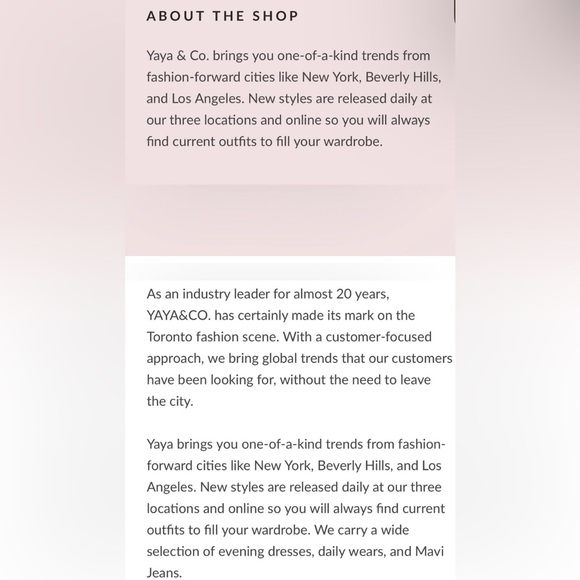 ABOUT THE SHOP

Yaya & Co. brings you one-of-a-kind trends from fashion-forward cities like New York, Beverly Hills, and Los Angeles. New styles are released daily at our three locations and online so you will always find current outfits to fill your wardrobe.

As an industry leader for almost 20 years, YAYA&CO. has certainly made its mark on the Toronto fashion scene. With a customer-focused approach, we bring global trends that our customers have been looking for, without the need to leave the city.

Yaya brings you one-of-a-kind trends from fashion-forward cities like New York, Beverly Hills, and Los Angeles. New styles are released daily at our three locations and online so you will always find current outfits to fill your wardrobe. We carry a wide selection of evening dresses, daily wears, and Mavi Jeans.